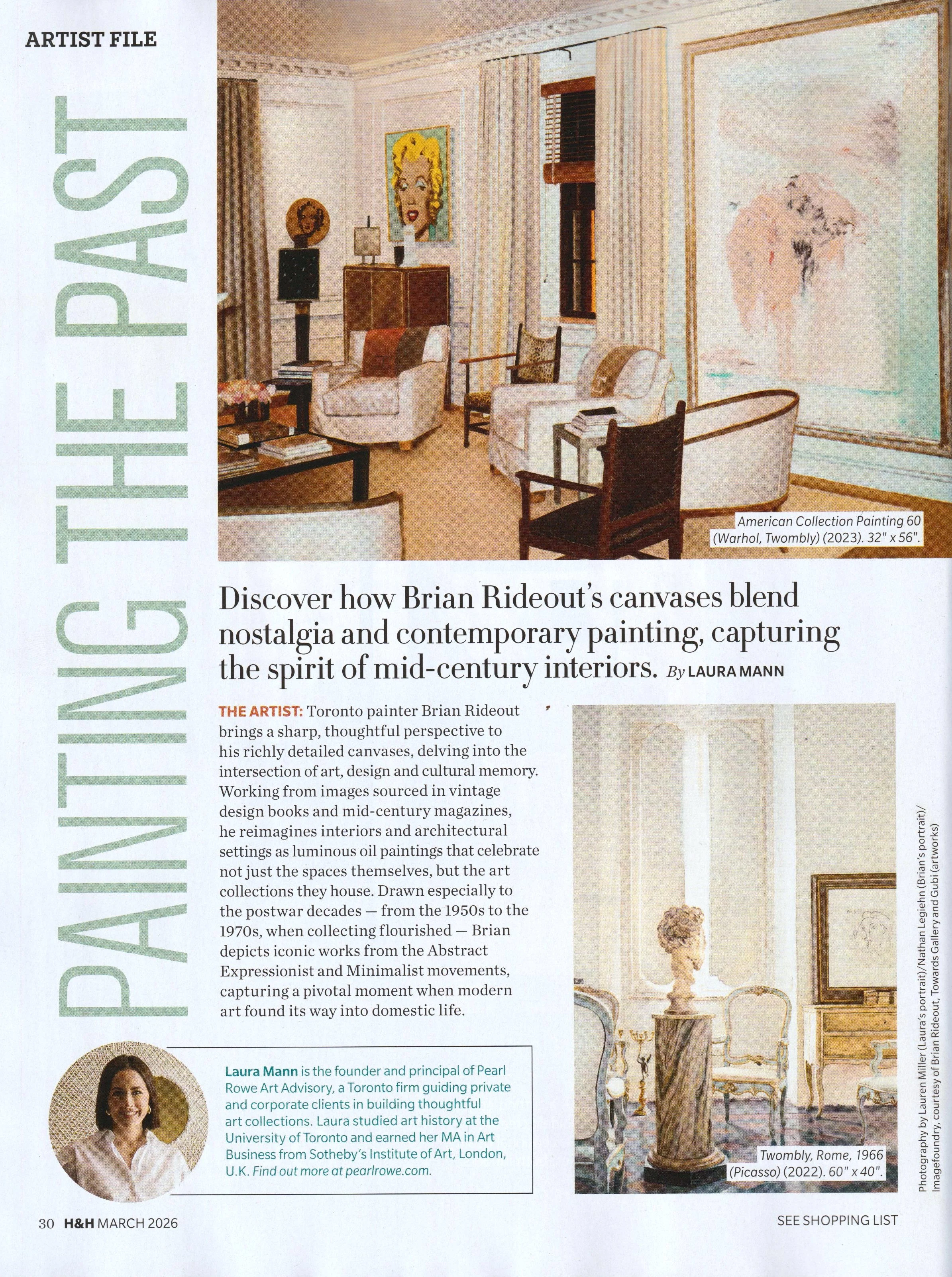 ARTIST FILE

PAINTING THE PAST

American Collection Painting 60 (Warhol, Twombly) (2023). 32" x 56".

Discover how Brian Rideout's canvases blend nostalgia and contemporary painting, capturing the spirit of mid-century interiors. By LAURA MANN

THE ARTIST: Toronto painter Brian Rideout brings a sharp, thoughtful perspective to his richly detailed canvases, delving into the intersection of art, design and cultural memory. Working from images sourced in vintage design books and mid-century magazines, he reimagines interiors and architectural settings as luminous oil paintings that celebrate not just the spaces themselves, but the art collections they house. Drawn especially to the postwar decades — from the 1950s to the 1970s, when collecting flourished — Brian depicts iconic works from the Abstract Expressionist and Minimalist movements, capturing a pivotal moment when modern art found its way into domestic life.

Laura Mann is the founder and principal of Pearl Rowe Art Advisory, a Toronto firm guiding private and corporate clients in building thoughtful art collections. Laura studied art history at the University of Toronto and earned her MA in Art Business from Sotheby's Institute of Art, London, U.K. Find out more at pearlrowe.com.

Twombly, Rome, 1966 (Picasso) (2022). 60" x 40".

Photography by Lauren Miller (Laura's portrait)/Nathan Legiehn (Brian's portrait)/ Imagefoundry, courtesy of Brian Rideout, Towards Gallery and Gubi (artworks)

30 H&H MARCH 2026

SEE SHOPPING LIST